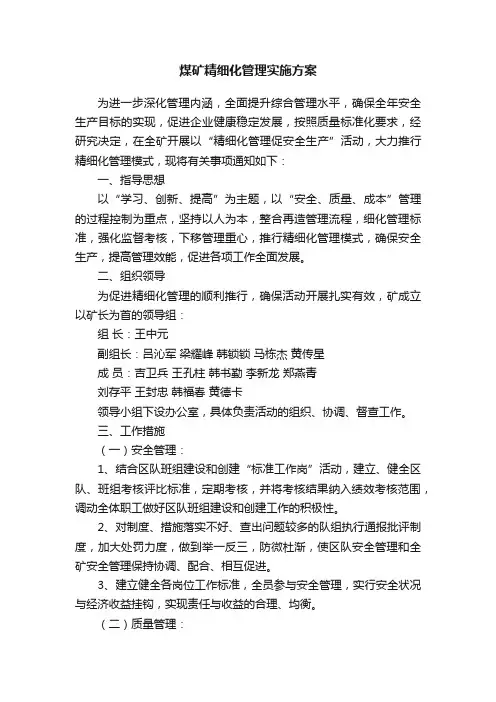 煤矿精细化管理实施方案

为进一步深化管理内涵，全面提升综合管理水平，确保全年安全生产目标的实现，促进企业健康稳定发展，按照质量标准化要求，经研究决定，在全矿开展以“精细化管理促安全生产”活动，大力推行精细化管理模式，现将有关事项通知如下：

一、指导思想

以“学习、创新、提高”为主题，以“安全、质量、成本”管理的过程控制为重点，坚持以人为本，整合再造管理流程，细化管理标准，强化监督考核，下移管理重心，推行精细化管理模式，确保安全生产，提高管理效能，促进各项工作全面发展。

二、组织领导

为促进精细化管理的顺利推行，确保活动开展扎实有效，矿成立以矿长为首的领导组：

组 长：王中元

副组长：吕沁军 梁耀峰 韩锁锁 马栋杰 黄传星

成 员：吉卫兵 王孔柱 韩书勤 李新龙 郑燕青

刘存平 王封忠 韩福春 黄德卡

领导小组下设办公室，具体负责活动的组织、协调、督查工作。

三、工作措施

（一）安全管理：

1、结合区队班组建设和创建“标准工作岗”活动，建立、健全区队、班组考核评比标准，定期考核，并将考核结果纳入绩效考核范围，调动全体职工做好区队班组建设和创建工作的积极性。

2、对制度、措施落实不好、查出问题较多的队组执行通报批评制度，加大处罚力度，做到举一反三，防微杜渐，使区队安全管理和全矿安全管理保持协调、配合、相互促进。

3、建立健全各岗位工作标准，全员参与安全管理，实行安全状况与经济收益挂钩，实现责任与收益的合理、均衡。

（二）质量管理：